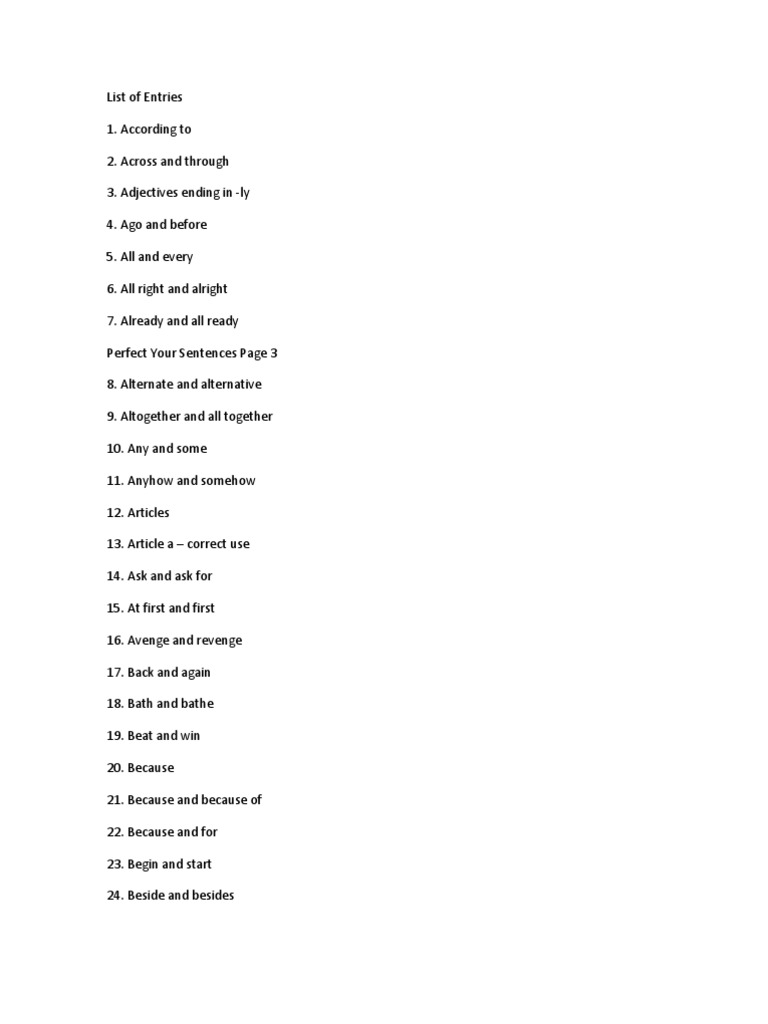 List of Entries

1. According to

2. Across and through

3. Adjectives ending in -ly

4. Ago and before

5. All and every

6. All right and alright

7. Already and all ready

Perfect Your Sentences Page 3

8. Alternate and alternative

9. Altogether and all together

10. Any and some

11. Anyhow and somehow

12. Articles

13. Article a – correct use

14. Ask and ask for

15. At first and first

16. Avenge and revenge

17. Back and again

18. Bath and bathe

19. Beat and win

20. Because

21. Because and because of

22. Because and for

23. Begin and start

24. Beside and besides